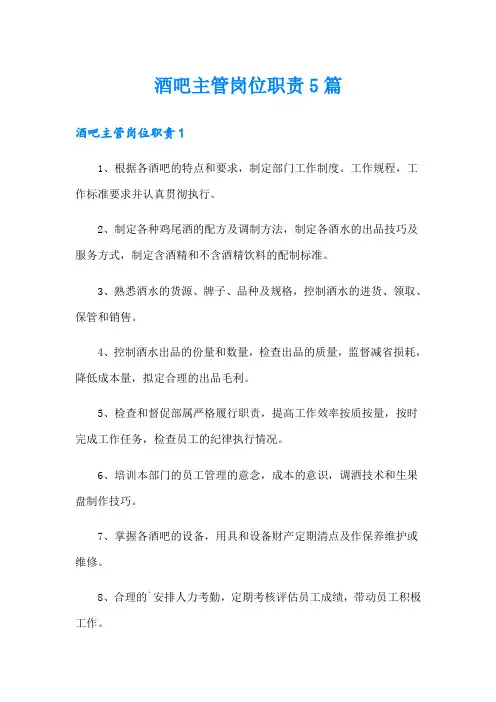 酒吧主管岗位职责5篇

酒吧主管岗位职责1

1、根据各酒吧的特点和要求，制定部门工作制度。工作规程，工作标准要求并认真贯彻执行。

2、制定各种鸡尾酒的配方及调制方法，制定各酒水的出品技巧及服务方式，制定含酒精和不含酒精饮料的配制标准。

3、熟悉酒水的货源、牌子、品种及规格，控制酒水的进货、领取、保管和销售。

4、控制酒水出品的份量和数量，检查出品的质量，监督减省损耗，降低成本量，拟定合理的出品毛利。

5、检查和督促部属严格履行职责，提高工作效率按质按量，按时完成工作任务，检查员工的纪律执行情况。

6、培训本部门的员工管理的意念，成本的意识，调酒技术和生果盘制作技巧。

7、掌握各酒吧的设备，用具和设备财产定期清点及作保养维护或维修。

8、合理的`安排人力考勤，定期考核评估员工成绩，带动员工积极工作。